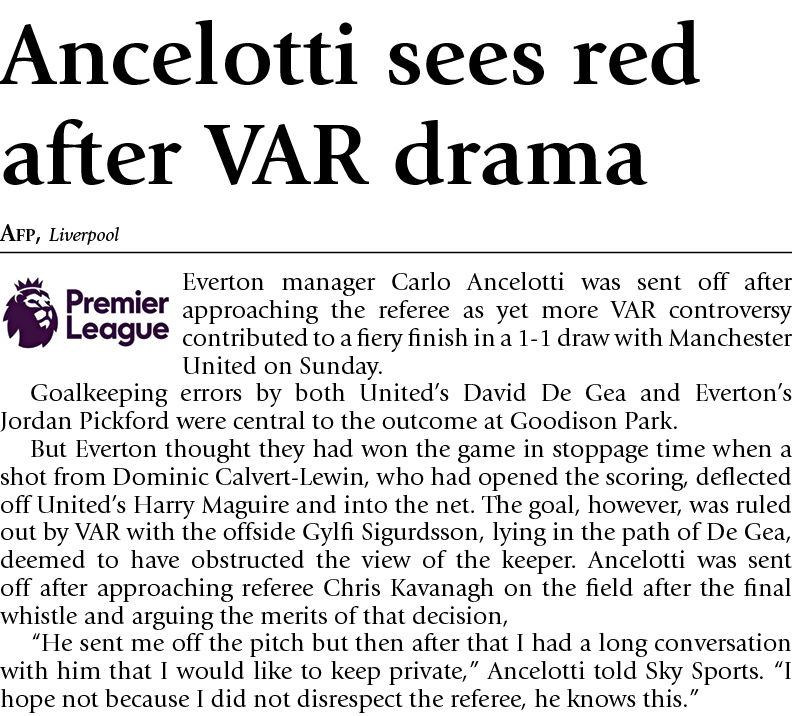 Ancelotti sees red after VAR drama

AFP, Liverpool

Premier League

Everton manager Carlo Ancelotti was sent off after approaching the referee as yet more VAR controversy contributed to a fiery finish in a 1-1 draw with Manchester United on Sunday.

Goalkeeping errors by both United's David De Gea and Everton's Jordan Pickford were central to the outcome at Goodison Park.

But Everton thought they had won the game in stoppage time when a shot from Dominic Calvert-Lewin, who had opened the scoring, deflected off United's Harry Maguire and into the net. The goal, however, was ruled out by VAR with the offside Gylfi Sigurdsson, lying in the path of De Gea, deemed to have obstructed the view of the keeper. Ancelotti was sent off after approaching referee Chris Kavanagh on the field after the final whistle and arguing the merits of that decision,

"He sent me off the pitch but then after that I had a long conversation with him that I would like to keep private," Ancelotti told Sky Sports. "I hope not because I did not disrespect the referee, he knows this."